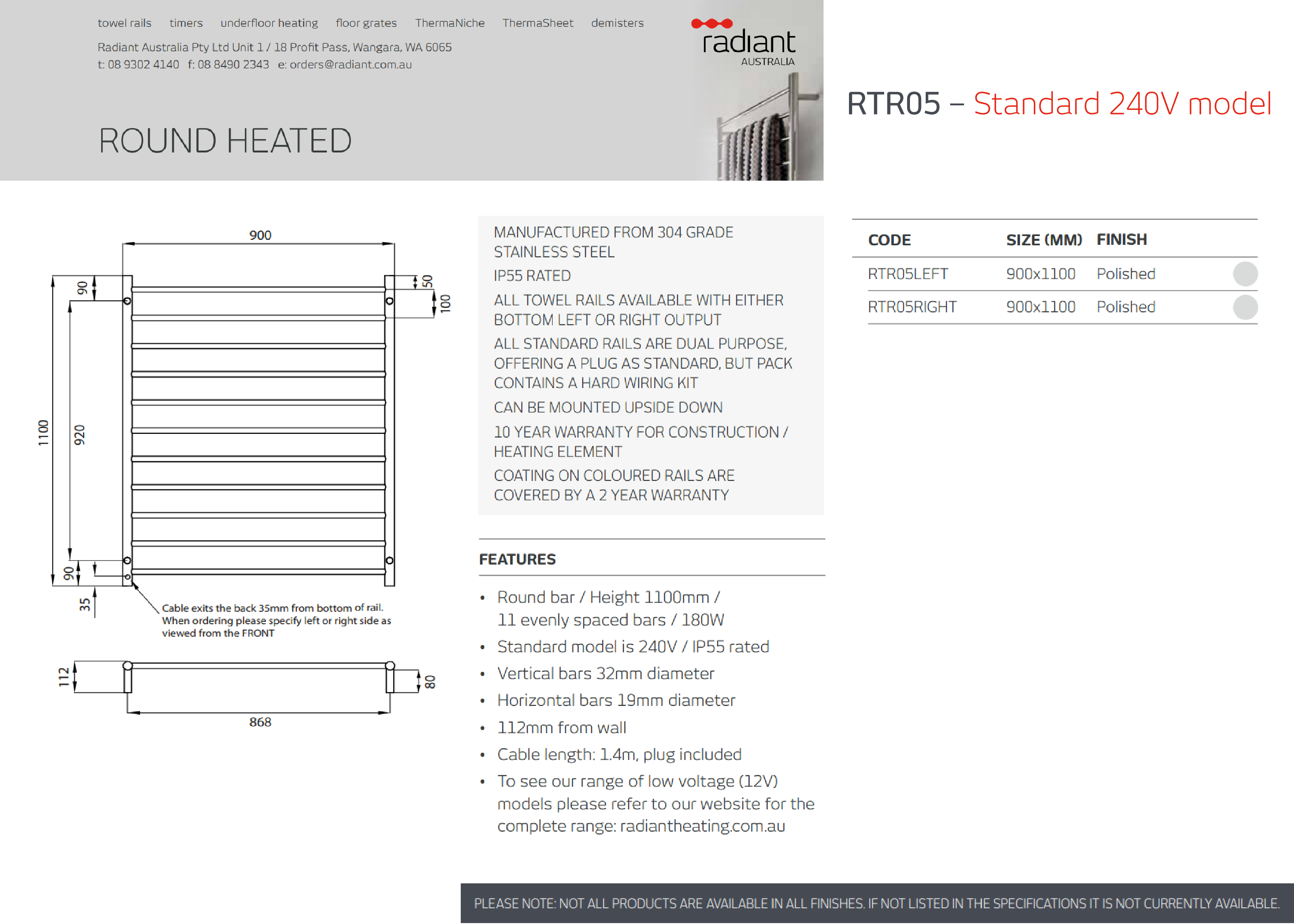 towel rails timers underfloor heating floor grates ThermaNiche ThermaSheet demisters

Radiant Australia Pty Ltd Unit 1 / 18 Profit Pass, Wangara, WA 6065
t: 08 9302 4140 f: 08 8490 2343 e: orders@radiant.com.au

radiant
AUSTRALIA

ROUND HEATED

RTR05 – Standard 240V model

900
90
50
100
1100
920
90
35
Cable exits the back 35mm from bottom of rail. When ordering please specify left or right side as viewed from the FRONT
112
80
868

MANUFACTURED FROM 304 GRADE STAINLESS STEEL

IP55 RATED

ALL TOWEL RAILS AVAILABLE WITH EITHER BOTTOM LEFT OR RIGHT OUTPUT

ALL STANDARD RAILS ARE DUAL PURPOSE, OFFERING A PLUG AS STANDARD, BUT PACK CONTAINS A HARD WIRING KIT

CAN BE MOUNTED UPSIDE DOWN

10 YEAR WARRANTY FOR CONSTRUCTION / HEATING ELEMENT

COATING ON COLOURED RAILS ARE COVERED BY A 2 YEAR WARRANTY

FEATURES

• Round bar / Height 1100mm / 11 evenly spaced bars / 180W
• Standard model is 240V / IP55 rated
• Vertical bars 32mm diameter
• Horizontal bars 19mm diameter
• 112mm from wall
• Cable length: 1.4m, plug included
• To see our range of low voltage (12V) models please refer to our website for the complete range: radiantheating.com.au

| CODE | SIZE (MM) | FINISH |
|---|---|---|
| RTR05LEFT | 900x1100 | Polished |
| RTR05RIGHT | 900x1100 | Polished |

PLEASE NOTE: NOT ALL PRODUCTS ARE AVAILABLE IN ALL FINISHES. IF NOT LISTED IN THE SPECIFICATIONS IT IS NOT CURRENTLY AVAILABLE.